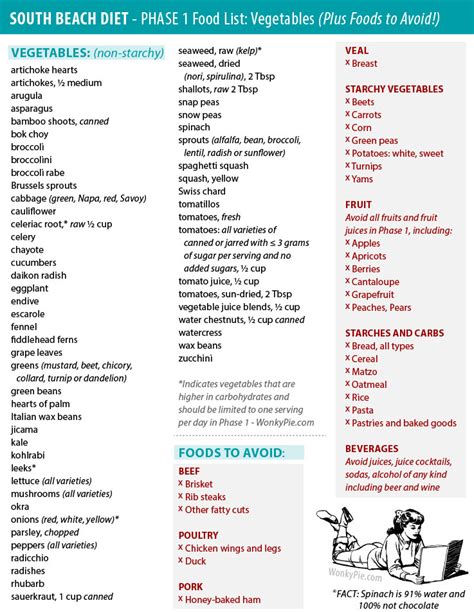 SOUTH BEACH DIET - PHASE 1 Food List: Vegetables (Plus Foods to Avoid!)

VEGETABLES: (non-starchy)
artichoke hearts
artichokes, ½ medium
arugula
asparagus
bamboo shoots, canned
bok choy
broccoli
broccolini
broccoli rabe
Brussels sprouts
cabbage (green, Napa, red, Savoy)
cauliflower
celeriac root,* raw ½ cup
celery
chayote
cucumbers
daikon radish
eggplant
endive
escarole
fennel
fiddlehead ferns
grape leaves
greens (mustard, beet, chicory, collard, turnip or dandelion)
green beans
hearts of palm
Italian wax beans
jicama
kale
kohlrabi
leeks*
lettuce (all varieties)
mushrooms (all varieties)
okra
onions (red, white, yellow)*
parsley, chopped
peppers (all varieties)
radicchio
radishes
rhubarb
sauerkraut, 1 cup canned

seaweed, raw (kelp)*
seaweed, dried (nori, spirulina), 2 Tbsp
shallots, raw 2 Tbsp
snap peas
snow peas
spinach
sprouts (alfalfa, bean, broccoli, lentil, radish or sunflower)
spaghetti squash
squash, yellow
Swiss chard
tomatillos
tomatoes, fresh
tomatoes: all varieties of canned or jarred with ≤ 3 grams of sugar per serving and no added sugars, ½ cup
tomato juice, ½ cup
tomatoes, sun-dried, 2 Tbsp
vegetable juice blends, ½ cup
water chestnuts, ½ cup canned
watercress
wax beans
zucchini

*Indicates vegetables that are higher in carbohydrates and should be limited to one serving per day in Phase 1 - WonkyPie.com

FOODS TO AVOID:

BEEF
× Brisket
× Rib steaks
× Other fatty cuts

POULTRY
× Chicken wings and legs
× Duck

PORK
× Honey-baked ham

VEAL
× Breast

STARCHY VEGETABLES
× Beets
× Carrots
× Corn
× Green peas
× Potatoes: white, sweet
× Turnips
× Yams

FRUIT
Avoid all fruits and fruit juices in Phase 1, including:
× Apples
× Apricots
× Berries
× Cantaloupe
× Grapefruit
× Peaches, Pears

STARCHES AND CARBS
× Bread, all types
× Cereal
× Matzo
× Oatmeal
× Rice
× Pasta
× Pastries and baked goods

BEVERAGES
Avoid juices, juice cocktails, sodas, alcohol of any kind including beer and wine

WonkyPie.com

*FACT: Spinach is 91% water and 100% not chocolate